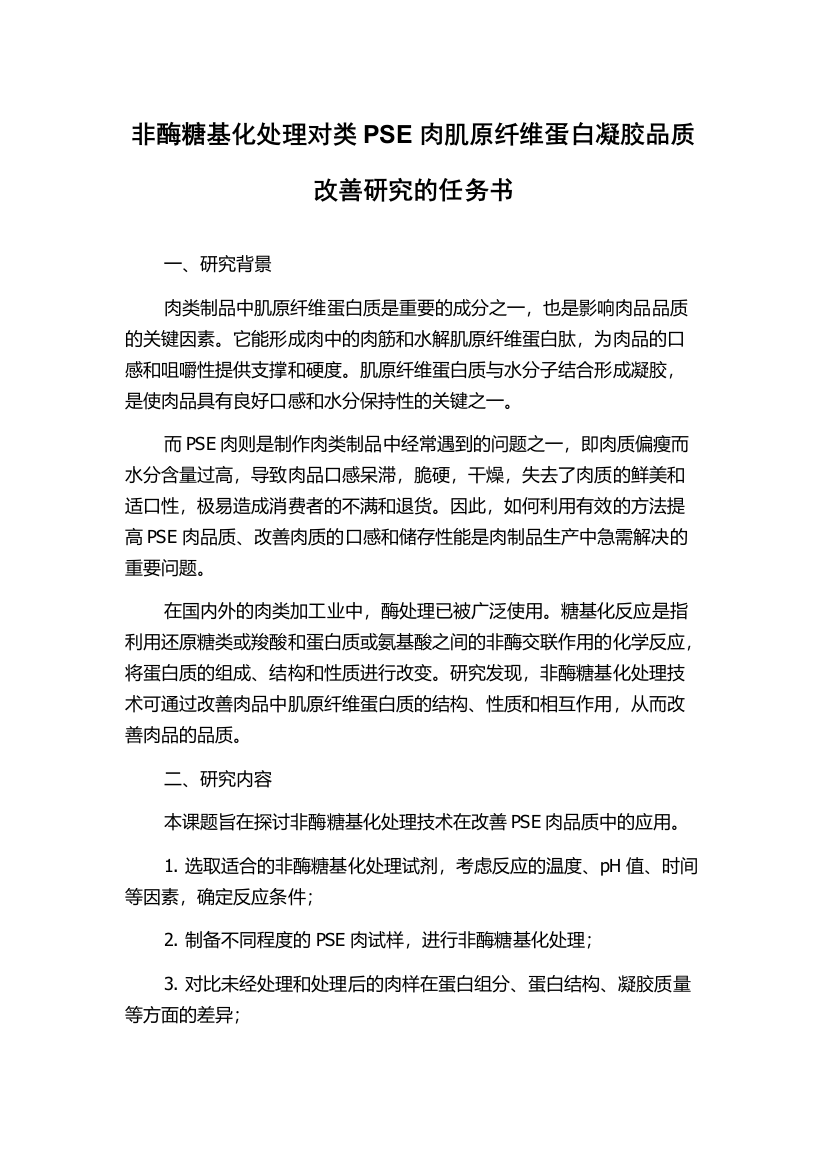 非酶糖基化处理对类 PSE 肉肌原纤维蛋白凝胶品质改善研究的任务书

一、研究背景

肉类制品中肌原纤维蛋白质是重要的成分之一，也是影响肉品品质的关键因素。它能形成肉中的肉筋和水解肌原纤维蛋白肽，为肉品的口感和咀嚼性提供支撑和硬度。肌原纤维蛋白质与水分子结合形成凝胶，是使肉品具有良好口感和水分保持性的关键之一。

而 PSE 肉则是制作肉类制品中经常遇到的问题之一，即肉质偏瘦而水分含量过高，导致肉品口感呆滞，脆硬，干燥，失去了肉质的鲜美和适口性，极易造成消费者的不满和退货。因此，如何利用有效的方法提高 PSE 肉品质、改善肉质的口感和储存性能是肉制品生产中急需解决的重要问题。

在国内外的肉类加工业中，酶处理已被广泛使用。糖基化反应是指利用还原糖类或羧酸和蛋白质或氨基酸之间的非酶交联作用的化学反应，将蛋白质的组成、结构和性质进行改变。研究发现，非酶糖基化处理技术可通过改善肉品中肌原纤维蛋白质的结构、性质和相互作用，从而改善肉品的品质。

二、研究内容

本课题旨在探讨非酶糖基化处理技术在改善 PSE 肉品质中的应用。

1. 选取适合的非酶糖基化处理试剂，考虑反应的温度、pH 值、时间等因素，确定反应条件；

2. 制备不同程度的 PSE 肉试样，进行非酶糖基化处理；

3. 对比未经处理和处理后的肉样在蛋白组分、蛋白结构、凝胶质量等方面的差异；